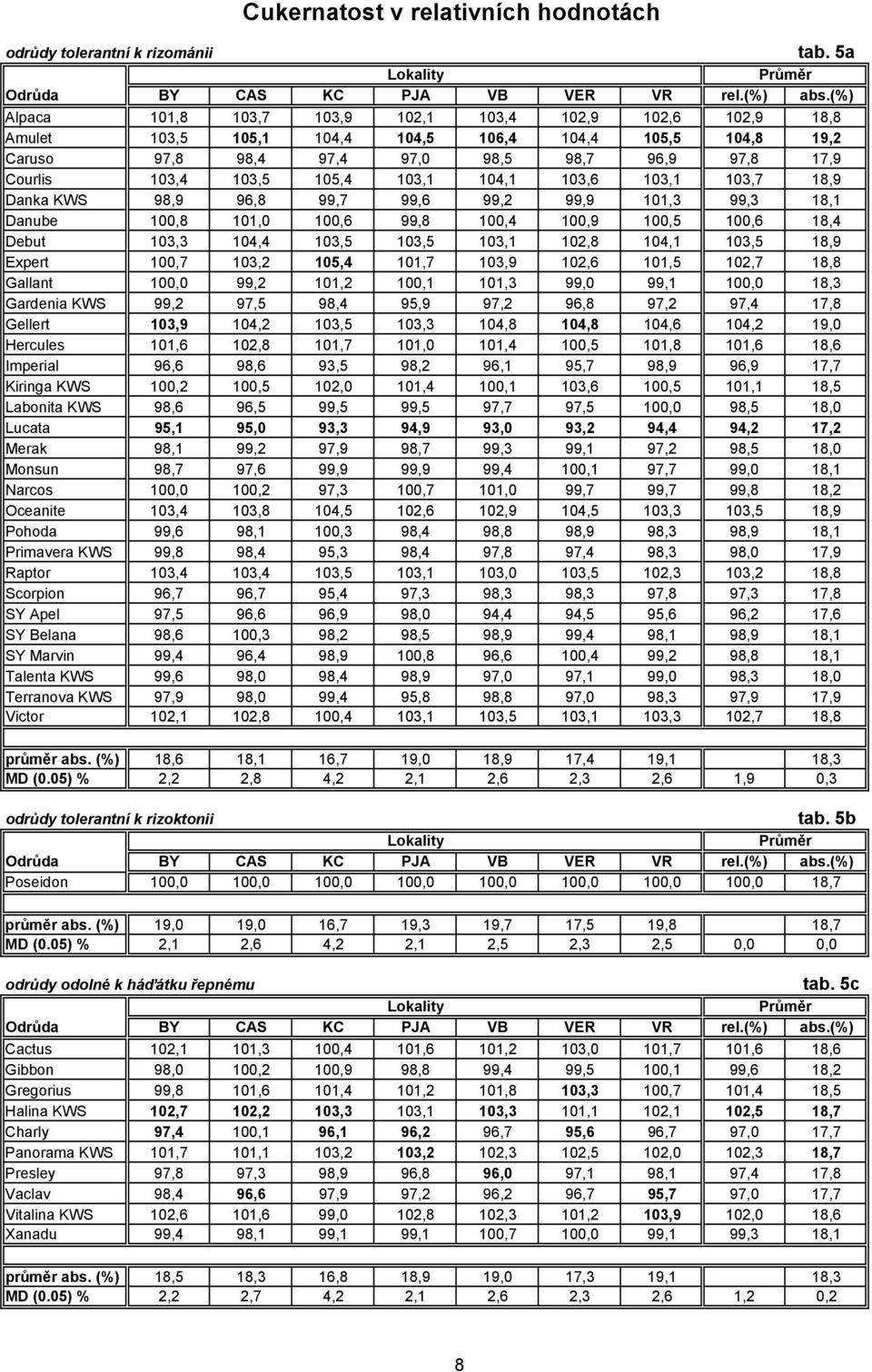 Cukernatost v relativních hodnotách

odrůdy tolerantní k rizománii tab. 5a

| | Lokality | | | | | | | Průměr | |
|---|---|---|---|---|---|---|---|---|---|
| Odrůda | BY | CAS | KC | PJA | VB | VER | VR | rel.(%) | abs.(%) |
| Alpaca | 101,8 | 103,7 | 103,9 | 102,1 | 103,4 | 102,9 | 102,6 | 102,9 | 18,8 |
| Amulet | 103,5 | 105,1 | 104,4 | 104,5 | 106,4 | 104,4 | 105,5 | 104,8 | 19,2 |
| Caruso | 97,8 | 98,4 | 97,4 | 97,0 | 98,5 | 98,7 | 96,9 | 97,8 | 17,9 |
| Courlis | 103,4 | 103,5 | 105,4 | 103,1 | 104,1 | 103,6 | 103,1 | 103,7 | 18,9 |
| Danka KWS | 98,9 | 96,8 | 99,7 | 99,6 | 99,2 | 99,9 | 101,3 | 99,3 | 18,1 |
| Danube | 100,8 | 101,0 | 100,6 | 99,8 | 100,4 | 100,9 | 100,5 | 100,6 | 18,4 |
| Debut | 103,3 | 104,4 | 103,5 | 103,5 | 103,1 | 102,8 | 104,1 | 103,5 | 18,9 |
| Expert | 100,7 | 103,2 | 105,4 | 101,7 | 103,9 | 102,6 | 101,5 | 102,7 | 18,8 |
| Gallant | 100,0 | 99,2 | 101,2 | 100,1 | 101,3 | 99,0 | 99,1 | 100,0 | 18,3 |
| Gardenia KWS | 99,2 | 97,5 | 98,4 | 95,9 | 97,2 | 96,8 | 97,2 | 97,4 | 17,8 |
| Gellert | 103,9 | 104,2 | 103,5 | 103,3 | 104,8 | 104,8 | 104,6 | 104,2 | 19,0 |
| Hercules | 101,6 | 102,8 | 101,7 | 101,0 | 101,4 | 100,5 | 101,8 | 101,6 | 18,6 |
| Imperial | 96,6 | 98,6 | 93,5 | 98,2 | 96,1 | 95,7 | 98,9 | 96,9 | 17,7 |
| Kiringa KWS | 100,2 | 100,5 | 102,0 | 101,4 | 100,1 | 103,6 | 100,5 | 101,1 | 18,5 |
| Labonita KWS | 98,6 | 96,5 | 99,5 | 99,5 | 97,7 | 97,5 | 100,0 | 98,5 | 18,0 |
| Lucata | 95,1 | 95,0 | 93,3 | 94,9 | 93,0 | 93,2 | 94,4 | 94,2 | 17,2 |
| Merak | 98,1 | 99,2 | 97,9 | 98,7 | 99,3 | 99,1 | 97,2 | 98,5 | 18,0 |
| Monsun | 98,7 | 97,6 | 99,9 | 99,9 | 99,4 | 100,1 | 97,7 | 99,0 | 18,1 |
| Narcos | 100,0 | 100,2 | 97,3 | 100,7 | 101,0 | 99,7 | 99,7 | 99,8 | 18,2 |
| Oceanite | 103,4 | 103,8 | 104,5 | 102,6 | 102,9 | 104,5 | 103,3 | 103,5 | 18,9 |
| Pohoda | 99,6 | 98,1 | 100,3 | 98,4 | 98,8 | 98,9 | 98,3 | 98,9 | 18,1 |
| Primavera KWS | 99,8 | 98,4 | 95,3 | 98,4 | 97,8 | 97,4 | 98,3 | 98,0 | 17,9 |
| Raptor | 103,4 | 103,4 | 103,5 | 103,1 | 103,0 | 103,5 | 102,3 | 103,2 | 18,8 |
| Scorpion | 96,7 | 96,7 | 95,4 | 97,3 | 98,3 | 98,3 | 97,8 | 97,3 | 17,8 |
| SY Apel | 97,5 | 96,6 | 96,9 | 98,0 | 94,4 | 94,5 | 95,6 | 96,2 | 17,6 |
| SY Belana | 98,6 | 100,3 | 98,2 | 98,5 | 98,9 | 99,4 | 98,1 | 98,9 | 18,1 |
| SY Marvin | 99,4 | 96,4 | 98,9 | 100,8 | 96,6 | 100,4 | 99,2 | 98,8 | 18,1 |
| Talenta KWS | 99,6 | 98,0 | 98,4 | 98,9 | 97,0 | 97,1 | 99,0 | 98,3 | 18,0 |
| Terranova KWS | 97,9 | 98,0 | 99,4 | 95,8 | 98,8 | 97,0 | 98,3 | 97,9 | 17,9 |
| Victor | 102,1 | 102,8 | 100,4 | 103,1 | 103,5 | 103,1 | 103,3 | 102,7 | 18,8 |
| průměr abs. (%) | 18,6 | 18,1 | 16,7 | 19,0 | 18,9 | 17,4 | 19,1 | | 18,3 |
| MD (0.05) % | 2,2 | 2,8 | 4,2 | 2,1 | 2,6 | 2,3 | 2,6 | 1,9 | 0,3 |

odrůdy tolerantní k rizoktonii tab. 5b

| | Lokality | | | | | | | Průměr | |
|---|---|---|---|---|---|---|---|---|---|
| Odrůda | BY | CAS | KC | PJA | VB | VER | VR | rel.(%) | abs.(%) |
| Poseidon | 100,0 | 100,0 | 100,0 | 100,0 | 100,0 | 100,0 | 100,0 | 100,0 | 18,7 |
| průměr abs. (%) | 19,0 | 19,0 | 16,7 | 19,3 | 19,7 | 17,5 | 19,8 | | 18,7 |
| MD (0.05) % | 2,1 | 2,6 | 4,2 | 2,1 | 2,5 | 2,3 | 2,5 | 0,0 | 0,0 |

odrůdy odolné k háďátku řepnému tab. 5c

| | Lokality | | | | | | | Průměr | |
|---|---|---|---|---|---|---|---|---|---|
| Odrůda | BY | CAS | KC | PJA | VB | VER | VR | rel.(%) | abs.(%) |
| Cactus | 102,1 | 101,3 | 100,4 | 101,6 | 101,2 | 103,0 | 101,7 | 101,6 | 18,6 |
| Gibbon | 98,0 | 100,2 | 100,9 | 98,8 | 99,4 | 99,5 | 100,1 | 99,6 | 18,2 |
| Gregorius | 99,8 | 101,6 | 101,4 | 101,2 | 101,8 | 103,3 | 100,7 | 101,4 | 18,5 |
| Halina KWS | 102,7 | 102,2 | 103,3 | 103,1 | 103,3 | 101,1 | 102,1 | 102,5 | 18,7 |
| Charly | 97,4 | 100,1 | 96,1 | 96,2 | 96,7 | 95,6 | 96,7 | 97,0 | 17,7 |
| Panorama KWS | 101,7 | 101,1 | 103,2 | 103,2 | 102,3 | 102,5 | 102,0 | 102,3 | 18,7 |
| Presley | 97,8 | 97,3 | 98,9 | 96,8 | 96,0 | 97,1 | 98,1 | 97,4 | 17,8 |
| Vaclav | 98,4 | 96,6 | 97,9 | 97,2 | 96,2 | 96,7 | 95,7 | 97,0 | 17,7 |
| Vitalina KWS | 102,6 | 101,6 | 99,0 | 102,8 | 102,3 | 101,2 | 103,9 | 102,0 | 18,6 |
| Xanadu | 99,4 | 98,1 | 99,1 | 99,1 | 100,7 | 100,0 | 99,1 | 99,3 | 18,1 |
| průměr abs. (%) | 18,5 | 18,3 | 16,8 | 18,9 | 19,0 | 17,3 | 19,1 | | 18,3 |
| MD (0.05) % | 2,2 | 2,7 | 4,2 | 2,1 | 2,6 | 2,3 | 2,6 | 1,2 | 0,2 |

8